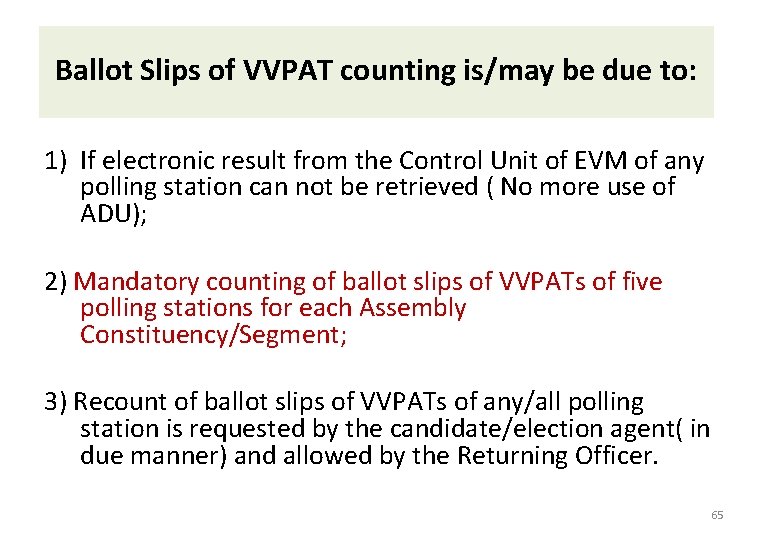 Ballot Slips of VVPAT counting is/may be due to:

1) If electronic result from the Control Unit of EVM of any polling station can not be retrieved ( No more use of ADU);

2) Mandatory counting of ballot slips of VVPATs of five polling stations for each Assembly Constituency/Segment;

3) Recount of ballot slips of VVPATs of any/all polling station is requested by the candidate/election agent( in due manner) and allowed by the Returning Officer.

65